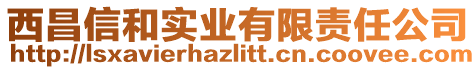 西昌信和实业有限责任公司
http://lsxavierhazlitt.cn.coovee.com